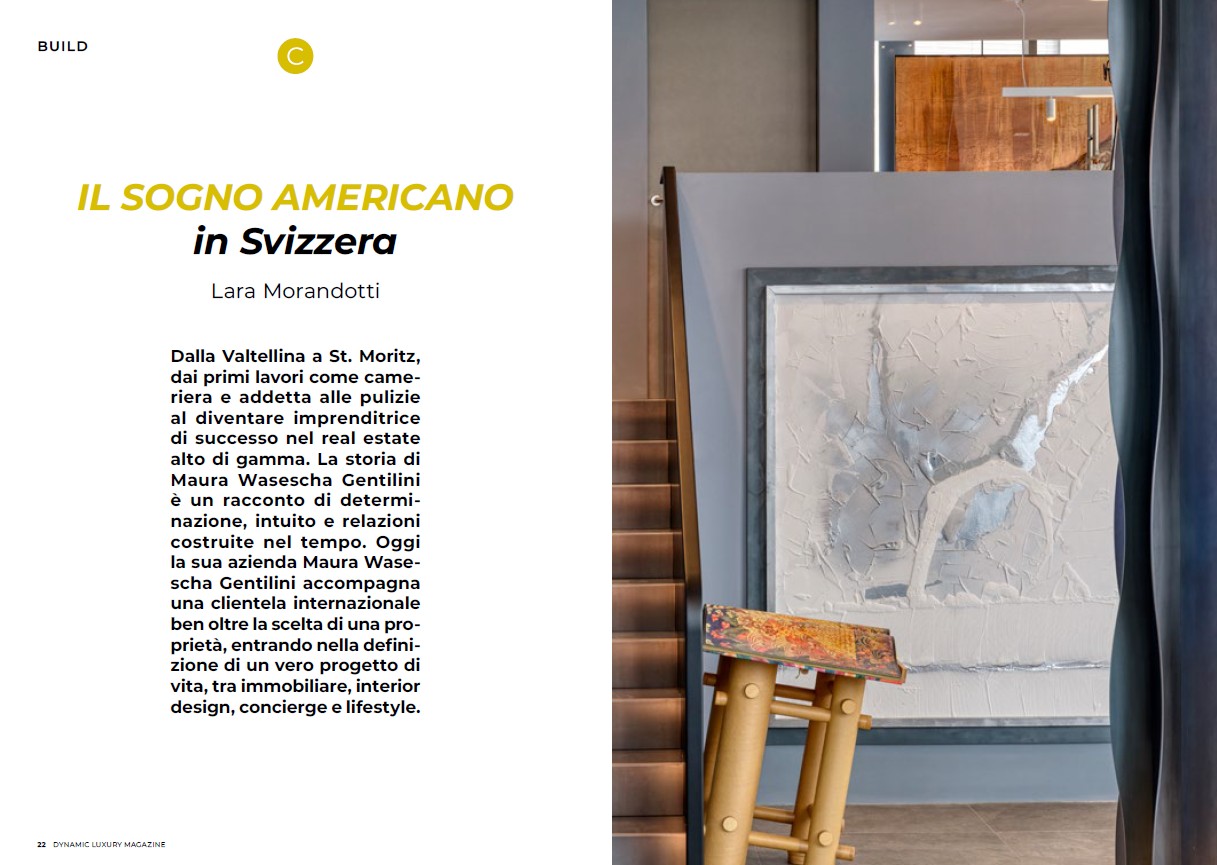 BUILD

C

IL SOGNO AMERICANO
in Svizzera

Lara Morandotti

Dalla Valtellina a St. Moritz, dai primi lavori come cameriera e addetta alle pulizie al diventare imprenditrice di successo nel real estate alto di gamma. La storia di Maura Wasescha Gentilini è un racconto di determinazione, intuito e relazioni costruite nel tempo. Oggi la sua azienda Maura Wasescha Gentilini accompagna una clientela internazionale ben oltre la scelta di una proprietà, entrando nella definizione di un vero progetto di vita, tra immobiliare, interior design, concierge e lifestyle.

22 DYNAMIC LUXURY MAGAZINE